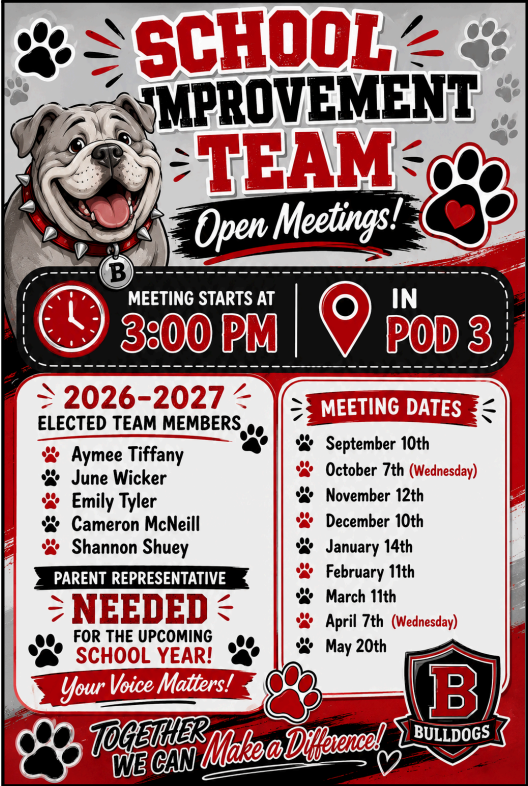 SCHOOL IMPROVEMENT TEAM

Open Meetings!

B

MEETING STARTS AT
3:00 PM

IN
POD 3

2026-2027
ELECTED TEAM MEMBERS

Aymee Tiffany
June Wicker
Emily Tyler
Cameron McNeill
Shannon Shuey

PARENT REPRESENTATIVE
NEEDED
FOR THE UPCOMING
SCHOOL YEAR!

Your Voice Matters!

MEETING DATES

September 10th
October 7th (Wednesday)
November 12th
December 10th
January 14th
February 11th
March 11th
April 7th (Wednesday)
May 20th

B
BULLDOGS

TOGETHER WE CAN Make a Difference!